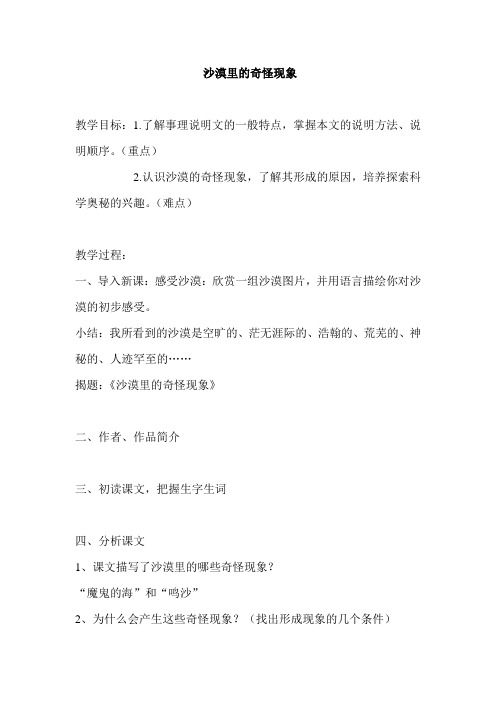 沙漠里的奇怪现象

教学目标：1.了解事理说明文的一般特点，掌握本文的说明方法、说明顺序。（重点）

2.认识沙漠的奇怪现象，了解其形成的原因，培养探索科学奥秘的兴趣。（难点）

教学过程：

一、导入新课：感受沙漠：欣赏一组沙漠图片，并用语言描绘你对沙漠的初步感受。

小结：我所看到的沙漠是空旷的、茫无涯际的、浩翰的、荒芜的、神秘的、人迹罕至的……

揭题：《沙漠里的奇怪现象》

二、作者、作品简介

三、初读课文，把握生字生词

四、分析课文

1、课文描写了沙漠里的哪些奇怪现象？

“魔鬼的海”和“鸣沙”

2、为什么会产生这些奇怪现象？（找出形成现象的几个条件）